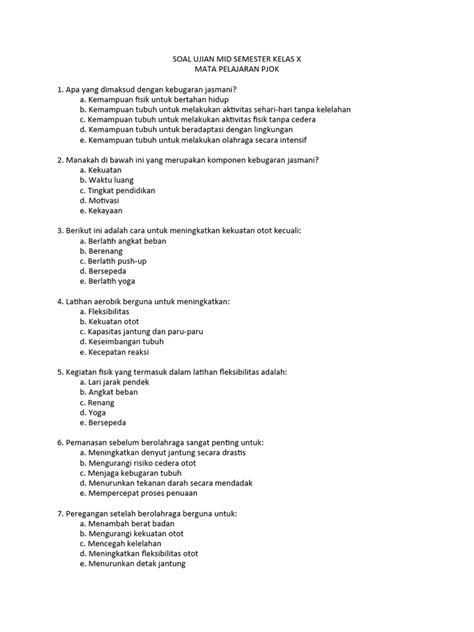 SOAL UJIAN MID SEMESTER KELAS X
MATA PELAJARAN PJOK

1. Apa yang dimaksud dengan kebugaran jasmani?
a. Kemampuan fisik untuk bertahan hidup
b. Kemampuan tubuh untuk melakukan aktivitas sehari-hari tanpa kelelahan
c. Kemampuan tubuh untuk melakukan aktivitas fisik tanpa cedera
d. Kemampuan tubuh untuk beradaptasi dengan lingkungan
e. Kemampuan tubuh untuk melakukan olahraga secara intensif

2. Manakah di bawah ini yang merupakan komponen kebugaran jasmani?
a. Kekuatan
b. Waktu luang
c. Tingkat pendidikan
d. Motivasi
e. Kekayaan

3. Berikut ini adalah cara untuk meningkatkan kekuatan otot kecuali:
a. Berlatih angkat beban
b. Berenang
c. Berlatih push-up
d. Bersepeda
e. Berlatih yoga

4. Latihan aerobik berguna untuk meningkatkan:
a. Fleksibilitas
b. Kekuatan otot
c. Kapasitas jantung dan paru-paru
d. Keseimbangan tubuh
e. Kecepatan reaksi

5. Kegiatan fisik yang termasuk dalam latihan fleksibilitas adalah:
a. Lari jarak pendek
b. Angkat beban
c. Renang
d. Yoga
e. Bersepeda

6. Pemanasan sebelum berolahraga sangat penting untuk:
a. Meningkatkan denyut jantung secara drastis
b. Mengurangi risiko cedera otot
c. Menjaga kebugaran tubuh
d. Menurunkan tekanan darah secara mendadak
e. Mempercepat proses penuaan

7. Peregangan setelah berolahraga berguna untuk:
a. Menambah berat badan
b. Mengurangi kekuatan otot
c. Mencegah kelelahan
d. Meningkatkan fleksibilitas otot
e. Menurunkan detak jantung